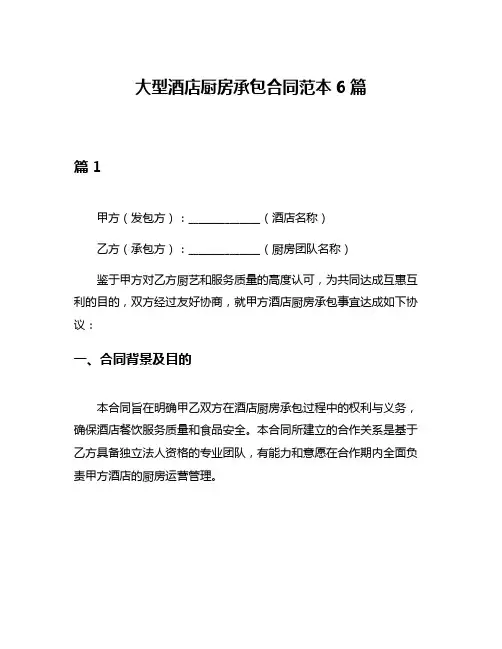 大型酒店厨房承包合同范本 6 篇

篇 1

甲方（发包方）：____________（酒店名称）

乙方（承包方）：____________（厨房团队名称）

鉴于甲方对乙方厨艺和服务质量的高度认可，为共同达成互惠互利的目的，双方经过友好协商，就甲方酒店厨房承包事宜达成如下协议：

一、合同背景及目的

本合同旨在明确甲乙双方在酒店厨房承包过程中的权利与义务，确保酒店餐饮服务质量和食品安全。本合同所建立的合作关系是基于乙方具备独立法人资格的专业团队，有能力和意愿在合作期内全面负责甲方酒店的厨房运营管理。